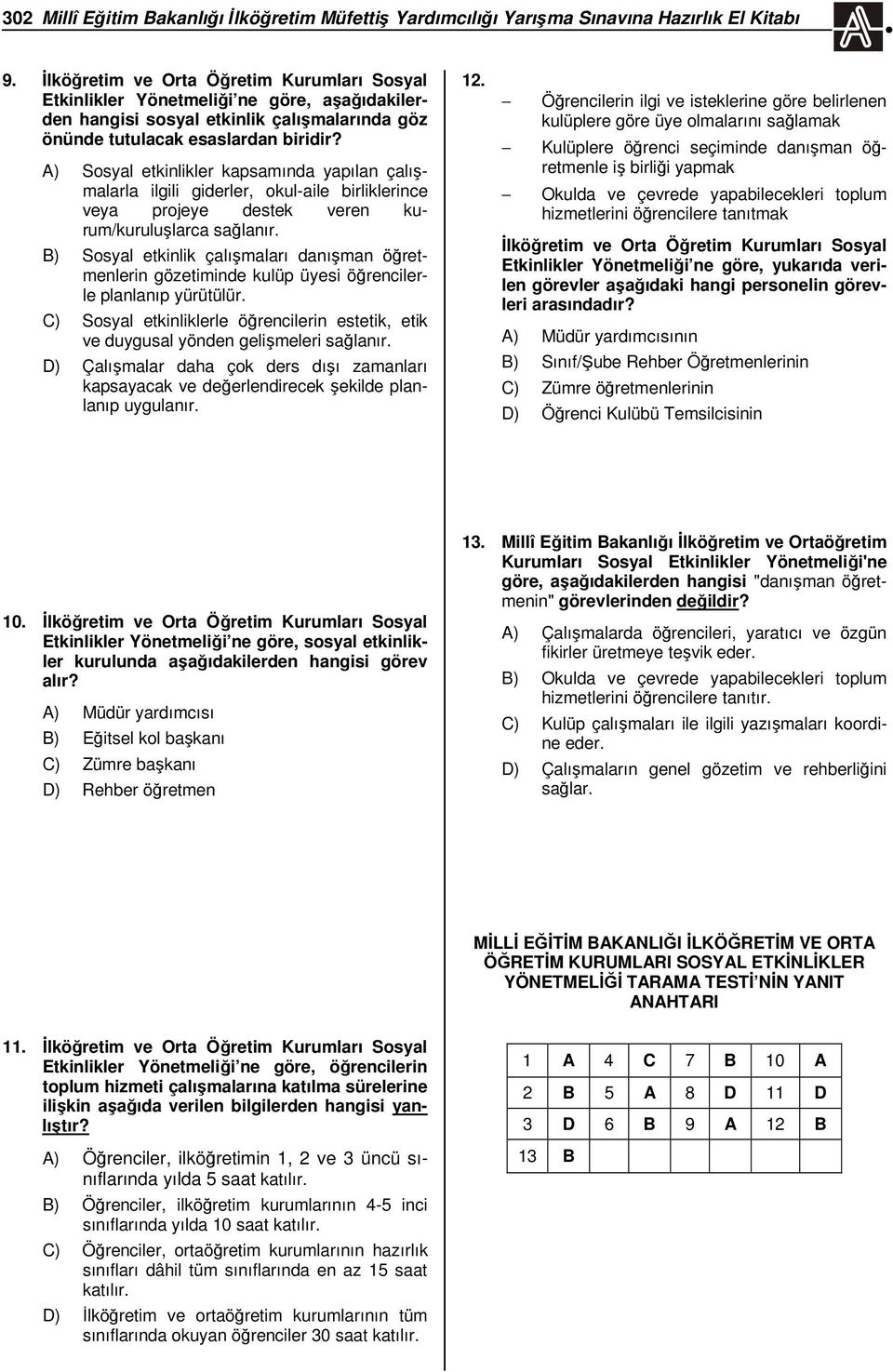 302 Millî Eğitim Bakanlığı İlköğretim Müfettiş Yardımcılığı Yarışma Sınavına Hazırlık El Kitabı

9. İlköğretim ve Orta Öğretim Kurumları Sosyal Etkinlikler Yönetmeliği'ne göre, aşağıdakilerden hangisi sosyal etkinlik çalışmalarında göz önünde tutulacak esaslardan biridir?

A) Sosyal etkinlikler kapsamında yapılan çalışmalarla ilgili giderler, okul-aile birliklerince veya projeye destek veren kurum/kuruluşlarca sağlanır.

B) Sosyal etkinlik çalışmaları danışman öğretmenlerin gözetiminde kulüp üyesi öğrencilerle planlanıp yürütülür.

C) Sosyal etkinliklerle öğrencilerin estetik, etik ve duygusal yönden gelişmeleri sağlanır.

D) Çalışmalar daha çok ders dışı zamanları kapsayacak ve değerlendirecek şekilde planlanıp uygulanır.

10. İlköğretim ve Orta Öğretim Kurumları Sosyal Etkinlikler Yönetmeliği'ne göre, sosyal etkinlikler kurulunda aşağıdakilerden hangisi görev alır?

A) Müdür yardımcısı

B) Eğitsel kol başkanı

C) Zümre başkanı

D) Rehber öğretmen

11. İlköğretim ve Orta Öğretim Kurumları Sosyal Etkinlikler Yönetmeliği'ne göre, öğrencilerin toplum hizmeti çalışmalarına katılma sürelerine ilişkin aşağıda verilen bilgilerden hangisi yanlıştır?

A) Öğrenciler, ilköğretimin 1, 2 ve 3 üncü sınıflarında yılda 5 saat katılır.

B) Öğrenciler, ilköğretim kurumlarının 4-5 inci sınıflarında yılda 10 saat katılır.

C) Öğrenciler, ortaöğretim kurumlarının hazırlık sınıfları dâhil tüm sınıflarında en az 15 saat katılır.

D) İlköğretim ve ortaöğretim kurumlarının tüm sınıflarında okuyan öğrenciler 30 saat katılır.

12.
– Öğrencilerin ilgi ve isteklerine göre belirlenen kulüplere göre üye olmalarını sağlamak
– Kulüplere öğrenci seçiminde danışman öğretmenle iş birliği yapmak
– Okulda ve çevrede yapabilecekleri toplum hizmetlerini öğrencilere tanıtmak

İlköğretim ve Orta Öğretim Kurumları Sosyal Etkinlikler Yönetmeliği'ne göre, yukarıda verilen görevler aşağıdaki hangi personelin görevleri arasındadır?

A) Müdür yardımcısının

B) Sınıf/Şube Rehber Öğretmenlerinin

C) Zümre öğretmenlerinin

D) Öğrenci Kulübü Temsilcisinin

13. Millî Eğitim Bakanlığı İlköğretim ve Ortaöğretim Kurumları Sosyal Etkinlikler Yönetmeliği'ne göre, aşağıdakilerden hangisi "danışman öğretmenin" görevlerinden değildir?

A) Çalışmalarda öğrencileri, yaratıcı ve özgün fikirler üretmeye teşvik eder.

B) Okulda ve çevrede yapabilecekleri toplum hizmetlerini öğrencilere tanıtır.

C) Kulüp çalışmaları ile ilgili yazışmaları koordine eder.

D) Çalışmaların genel gözetim ve rehberliğini sağlar.

MİLLİ EĞİTİM BAKANLIĞI İLKÖĞRETİM VE ORTA ÖĞRETİM KURUMLARI SOSYAL ETKİNLİKLER YÖNETMELİĞİ TARAMA TESTİ'NİN YANIT ANAHTARI

| 1 | A | 4 | C | 7 | B | 10 | A |
|---|---|---|---|---|---|---|---|
| 2 | B | 5 | A | 8 | D | 11 | D |
| 3 | D | 6 | B | 9 | A | 12 | B |
| 13 | B | | | | | | |